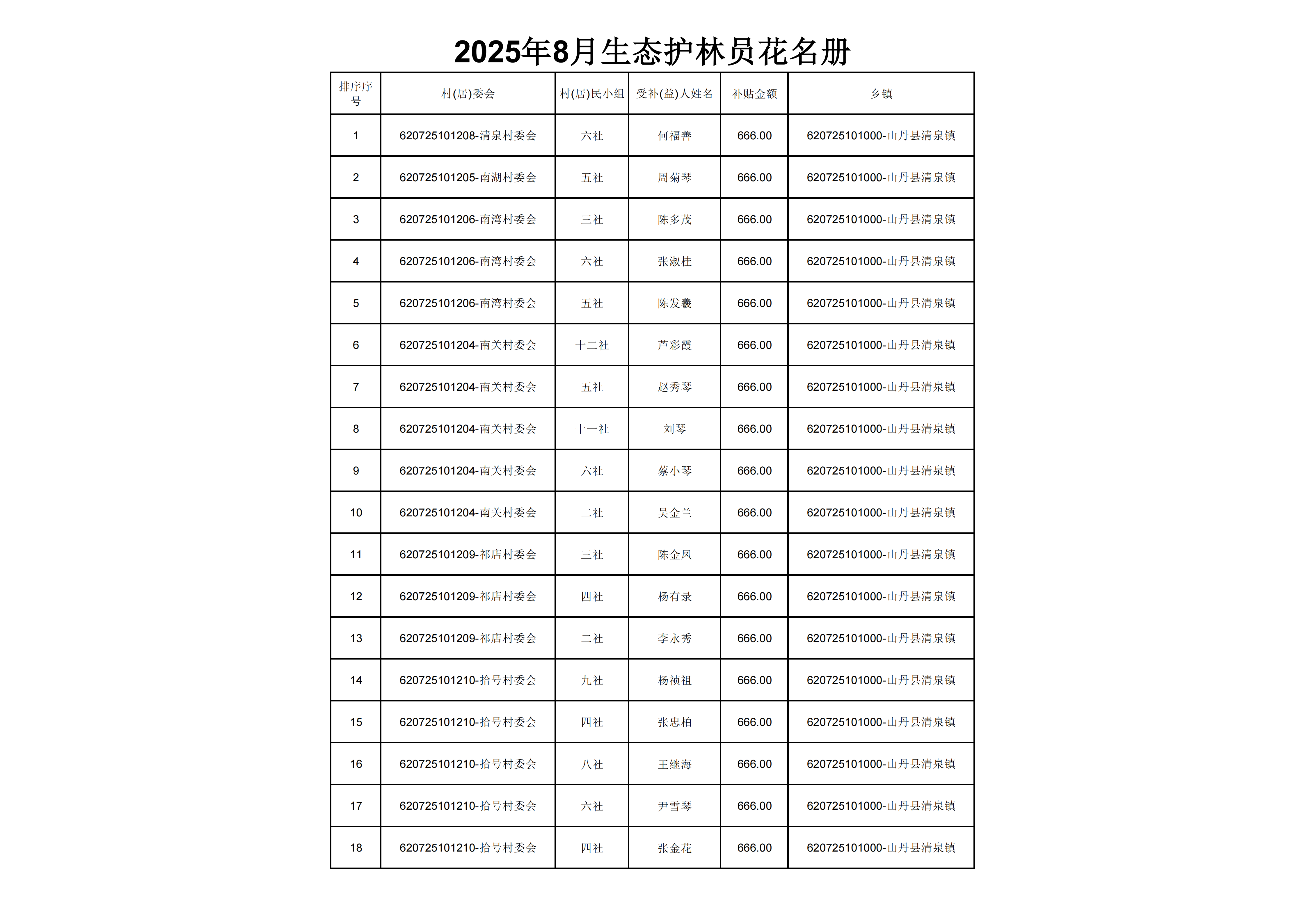 2025年8月生态护林员花名册

| 排序序号 | 村(居)委会 | 村(居)民小组 | 受补(益)人姓名 | 补贴金额 | 乡镇 |
|---|---|---|---|---|---|
| 1 | 620725101208-清泉村委会 | 六社 | 何福善 | 666.00 | 620725101000-山丹县清泉镇 |
| 2 | 620725101205-南湖村委会 | 五社 | 周菊琴 | 666.00 | 620725101000-山丹县清泉镇 |
| 3 | 620725101206-南湾村委会 | 三社 | 陈多茂 | 666.00 | 620725101000-山丹县清泉镇 |
| 4 | 620725101206-南湾村委会 | 六社 | 张淑桂 | 666.00 | 620725101000-山丹县清泉镇 |
| 5 | 620725101206-南湾村委会 | 五社 | 陈发羲 | 666.00 | 620725101000-山丹县清泉镇 |
| 6 | 620725101204-南关村委会 | 十二社 | 芦彩霞 | 666.00 | 620725101000-山丹县清泉镇 |
| 7 | 620725101204-南关村委会 | 五社 | 赵秀琴 | 666.00 | 620725101000-山丹县清泉镇 |
| 8 | 620725101204-南关村委会 | 十一社 | 刘琴 | 666.00 | 620725101000-山丹县清泉镇 |
| 9 | 620725101204-南关村委会 | 六社 | 蔡小琴 | 666.00 | 620725101000-山丹县清泉镇 |
| 10 | 620725101204-南关村委会 | 二社 | 吴金兰 | 666.00 | 620725101000-山丹县清泉镇 |
| 11 | 620725101209-祁店村委会 | 三社 | 陈金凤 | 666.00 | 620725101000-山丹县清泉镇 |
| 12 | 620725101209-祁店村委会 | 四社 | 杨有录 | 666.00 | 620725101000-山丹县清泉镇 |
| 13 | 620725101209-祁店村委会 | 二社 | 李永秀 | 666.00 | 620725101000-山丹县清泉镇 |
| 14 | 620725101210-拾号村委会 | 九社 | 杨祯祖 | 666.00 | 620725101000-山丹县清泉镇 |
| 15 | 620725101210-拾号村委会 | 四社 | 张忠柏 | 666.00 | 620725101000-山丹县清泉镇 |
| 16 | 620725101210-拾号村委会 | 八社 | 王继海 | 666.00 | 620725101000-山丹县清泉镇 |
| 17 | 620725101210-拾号村委会 | 六社 | 尹雪琴 | 666.00 | 620725101000-山丹县清泉镇 |
| 18 | 620725101210-拾号村委会 | 四社 | 张金花 | 666.00 | 620725101000-山丹县清泉镇 |